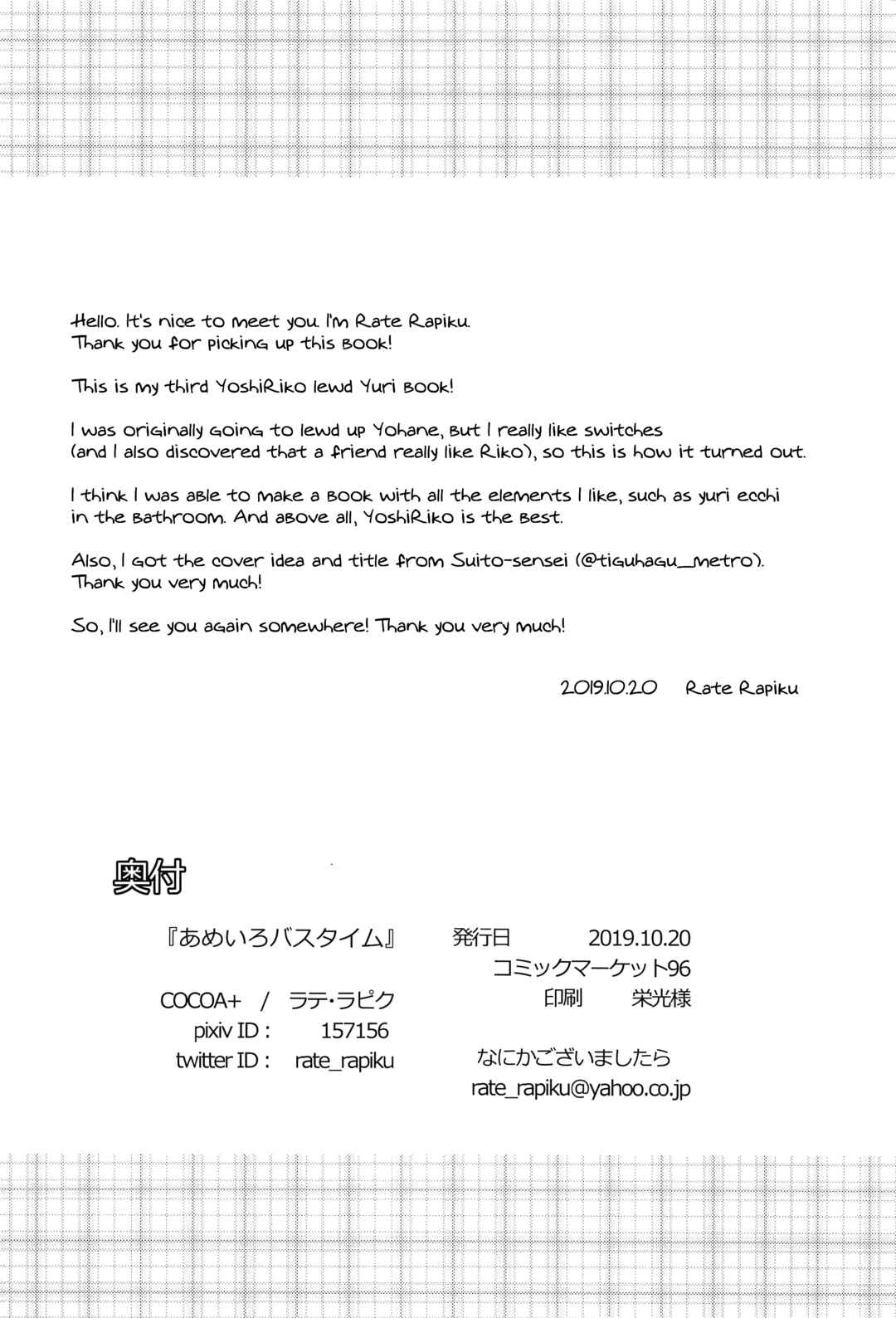 Hello. It's nice to meet you. I'm Rate Rapiku. Thank you for picking up this book!

This is my third YoshiRiko lewd Yuri book!

I was originally going to lewd up Yohane, but I really like switches (and I also discovered that a friend really like Riko), so this is how it turned out.

I think I was able to make a book with all the elements I like, such as yuri ecchi in the bathroom. And above all, YoshiRiko is the best.

Also, I got the cover idea and title from Suito-sensei (@tiguhagu_metro). Thank you very much!

So, I'll see you again somewhere! Thank you very much!

2019.10.20 Rate Rapiku

奥付

『あめいろバスタイム』

COCOA+ / ラテ・ラピク
pixiv ID : 157156
twitter ID : rate_rapiku

発行日 2019.10.20
コミックマーケット96
印刷 栄光様

なにかございましたら
rate_rapiku@yahoo.co.jp